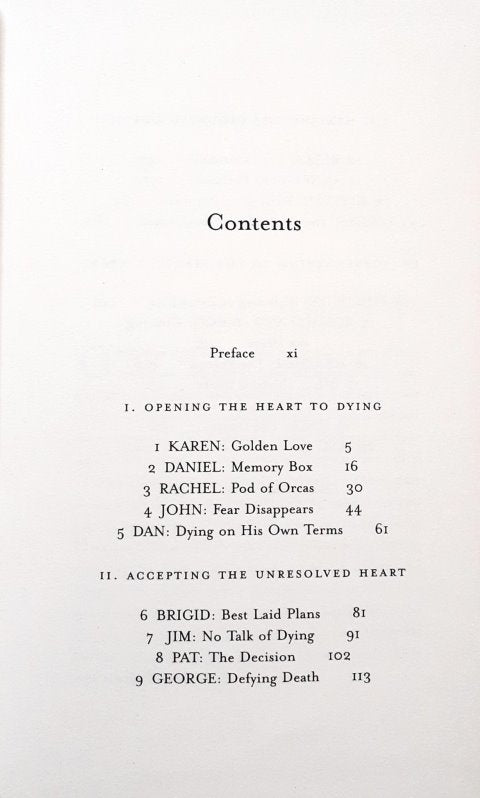 Contents

Preface xi

I. OPENING THE HEART TO DYING

1 KAREN: Golden Love 5
2 DANIEL: Memory Box 16
3 RACHEL: Pod of Orcas 30
4 JOHN: Fear Disappears 44
5 DAN: Dying on His Own Terms 61

II. ACCEPTING THE UNRESOLVED HEART

6 BRIGID: Best Laid Plans 81
7 JIM: No Talk of Dying 91
8 PAT: The Decision 102
9 GEORGE: Defying Death 113